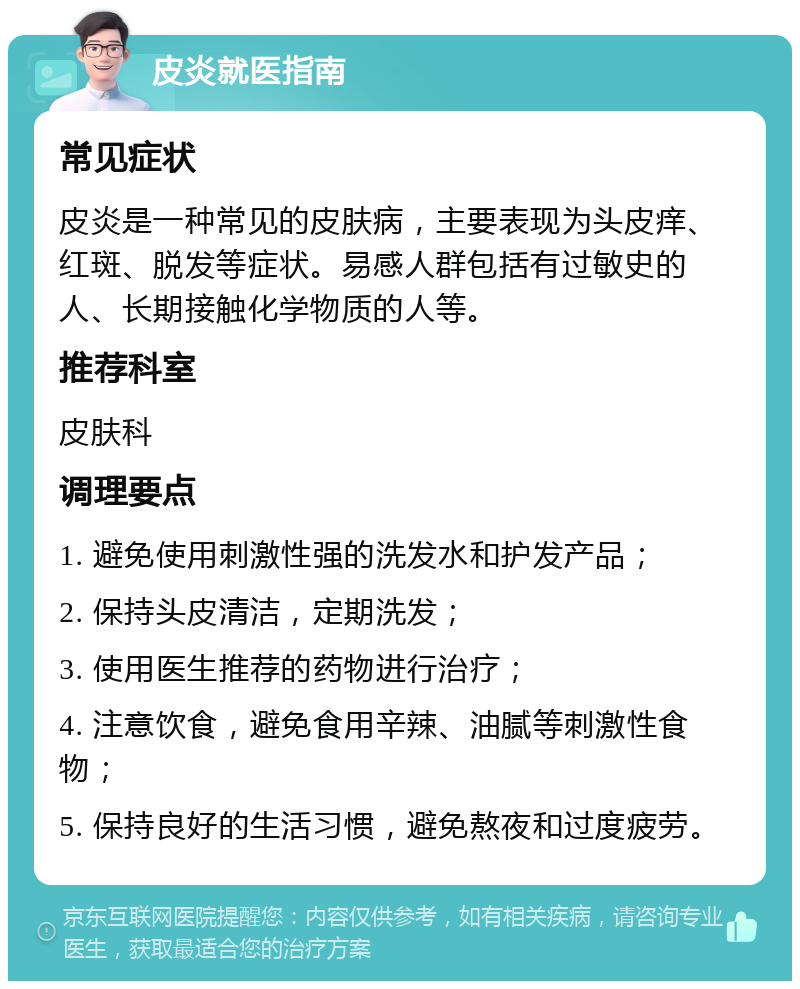 皮炎就医指南

常见症状

皮炎是一种常见的皮肤病，主要表现为头皮痒、红斑、脱发等症状。易感人群包括有过敏史的人、长期接触化学物质的人等。

推荐科室

皮肤科

调理要点

1. 避免使用刺激性强的洗发水和护发产品；

2. 保持头皮清洁，定期洗发；

3. 使用医生推荐的药物进行治疗；

4. 注意饮食，避免食用辛辣、油腻等刺激性食物；

5. 保持良好的生活习惯，避免熬夜和过度疲劳。

京东互联网医院提醒您：内容仅供参考，如有相关疾病，请咨询专业医生，获取最适合您的治疗方案